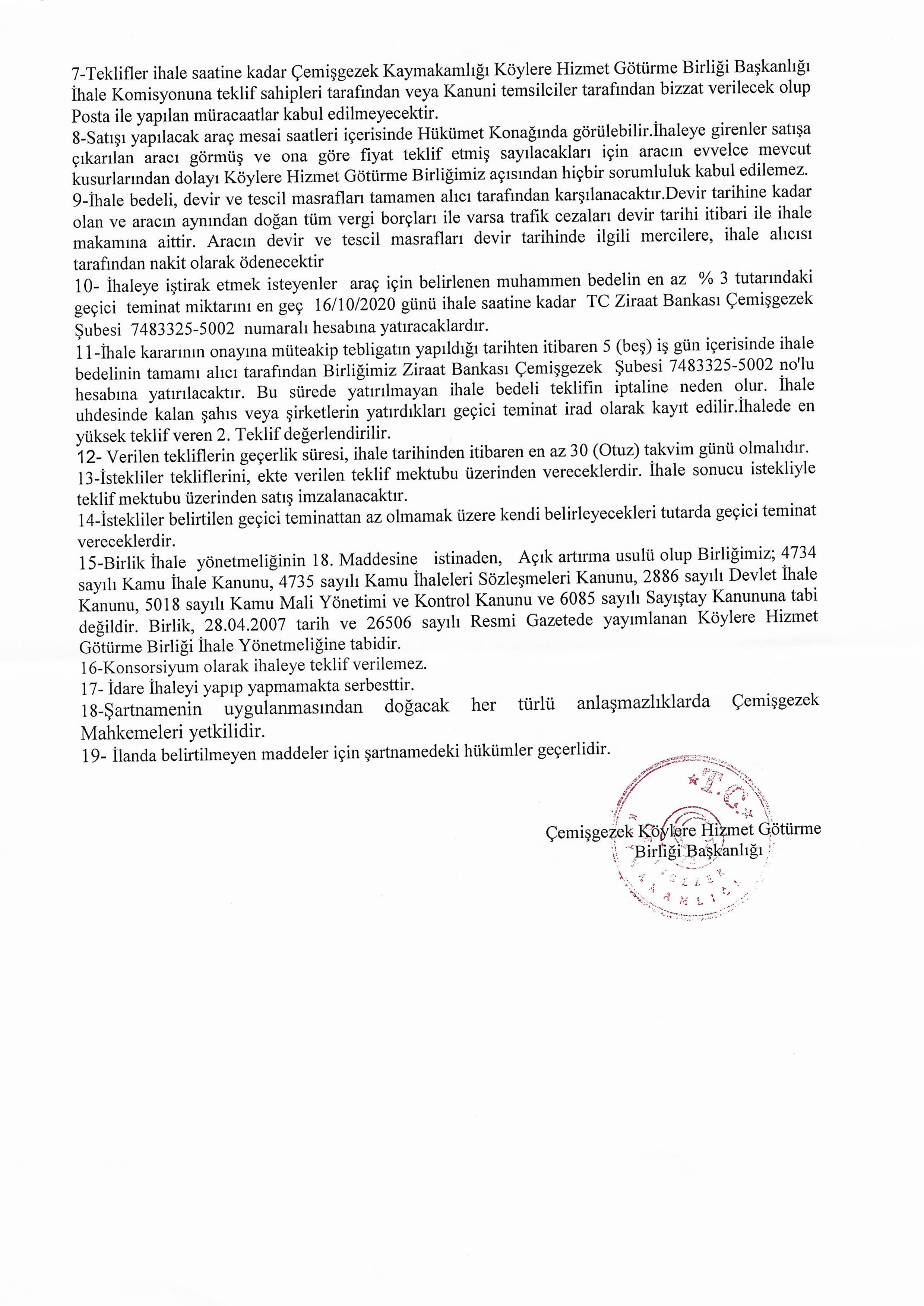 7-Teklifler ihale saatine kadar Çemişgezek Kaymakamlığı Köylere Hizmet Götürme Birliği Başkanlığı İhale Komisyonuna teklif sahipleri tarafından veya Kanuni temsilciler tarafından bizzat verilecek olup Posta ile yapılan müracaatlar kabul edilmeyecektir.
8-Satışı yapılacak araç mesai saatleri içerisinde Hükümet Konağında görülebilir.İhaleye girenler satışa çıkarılan aracı görmüş ve ona göre fiyat teklif etmiş sayılacakları için aracın evvelce mevcut kusurlarından dolayı Köylere Hizmet Götürme Birliğimiz açısından hiçbir sorumluluk kabul edilemez.
9-İhale bedeli, devir ve tescil masrafları tamamen alıcı tarafından karşılanacaktır.Devir tarihine kadar olan ve aracın aynından doğan tüm vergi borçları ile varsa trafik cezaları devir tarihi itibari ile ihale makamına aittir. Aracın devir ve tescil masrafları devir tarihinde ilgili mercilere, ihale alıcısı tarafından nakit olarak ödenecektir
10- İhaleye iştirak etmek isteyenler araç için belirlenen muhammen bedelin en az % 3 tutarındaki geçici teminat miktarını en geç 16/10/2020 günü ihale saatine kadar TC Ziraat Bankası Çemişgezek Şubesi 7483325-5002 numaralı hesabına yatıracaklardır.
11-İhale kararının onayına müteakip tebligatın yapıldığı tarihten itibaren 5 (beş) iş gün içerisinde ihale bedelinin tamamı alıcı tarafından Birliğimiz Ziraat Bankası Çemişgezek Şubesi 7483325-5002 no'lu hesabına yatırılacaktır. Bu sürede yatırılmayan ihale bedeli teklifin iptaline neden olur. İhale uhdesinde kalan şahıs veya şirketlerin yatırdıkları geçici teminat irad olarak kayıt edilir.İhalede en yüksek teklif veren 2. Teklif değerlendirilir.
12- Verilen tekliflerin geçerlik süresi, ihale tarihinden itibaren en az 30 (Otuz) takvim günü olmalıdır.
13-İstekliler tekliflerini, ekte verilen teklif mektubu üzerinden vereceklerdir. İhale sonucu istekliyle teklif mektubu üzerinden satış imzalanacaktır.
14-İstekliler belirtilen geçici teminattan az olmamak üzere kendi belirleyecekleri tutarda geçici teminat vereceklerdir.
15-Birlik İhale yönetmeliğinin 18. Maddesine istinaden, Açık artırma usulü olup Birliğimiz; 4734 sayılı Kamu İhale Kanunu, 4735 sayılı Kamu İhaleleri Sözleşmeleri Kanunu, 2886 sayılı Devlet İhale Kanunu, 5018 sayılı Kamu Mali Yönetimi ve Kontrol Kanunu ve 6085 sayılı Sayıştay Kanununa tabi değildir. Birlik, 28.04.2007 tarih ve 26506 sayılı Resmi Gazetede yayımlanan Köylere Hizmet Götürme Birliği İhale Yönetmeliğine tabidir.
16-Konsorsiyum olarak ihaleye teklif verilemez.
17- İdare İhaleyi yapıp yapmamakta serbesttir.
18-Şartnamenin uygulanmasından doğacak her türlü anlaşmazlıklarda Çemişgezek Mahkemeleri yetkilidir.
19- İlanda belirtilmeyen maddeler için şartnamedeki hükümler geçerlidir.

T.C.
Çemişgezek Köylere Hizmet Götürme
Birliği Başkanlığı